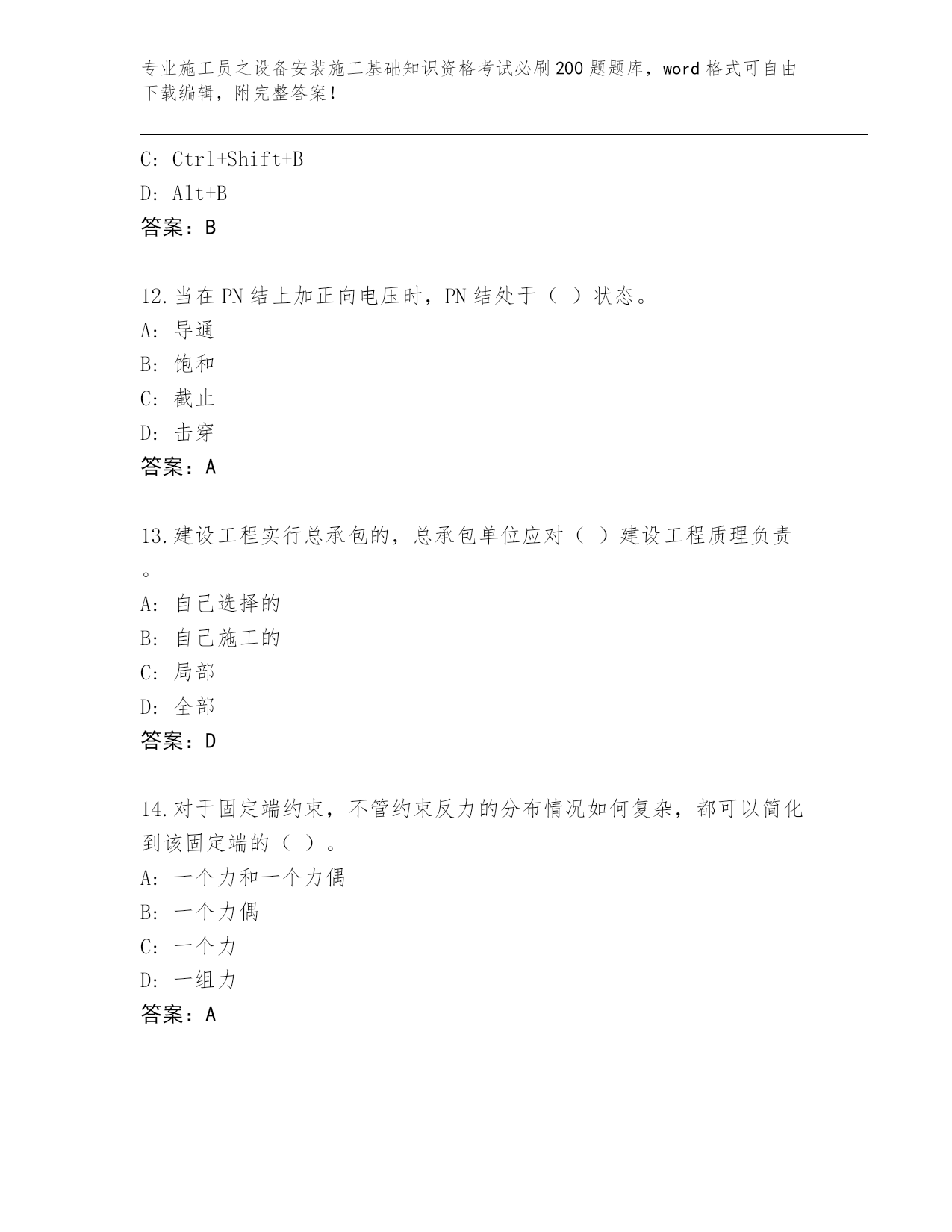 专业施工员之设备安装施工基础知识资格考试必刷200题题库，word格式可自由下载编辑，附完整答案！

C: Ctrl+Shift+B

D: Alt+B

答案：B

12.当在PN结上加正向电压时，PN结处于（ ）状态。

A: 导通

B: 饱和

C: 截止

D: 击穿

答案：A

13.建设工程实行总承包的，总承包单位应对（ ）建设工程质理负责。

A: 自己选择的

B: 自己施工的

C: 局部

D: 全部

答案：D

14.对于固定端约束，不管约束反力的分布情况如何复杂，都可以简化到该固定端的（ ）。

A: 一个力和一个力偶

B: 一个力偶

C: 一个力

D: 一组力

答案：A